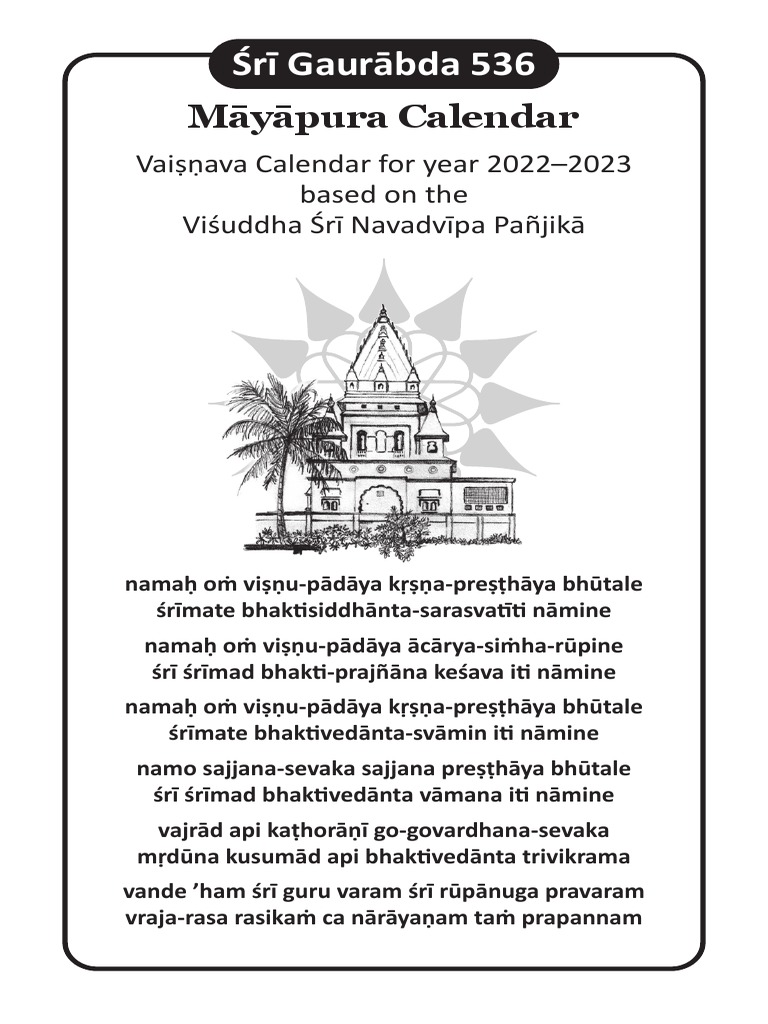 Śrī Gaurābda 536

Māyāpura Calendar

Vaiṣṇava Calendar for year 2022–2023 based on the Viśuddha Śrī Navadvīpa Pañjikā

namaḥ oṁ viṣṇu-pādāya kṛṣṇa-preṣṭhāya bhūtale
śrīmate bhaktisiddhānta-sarasvatīti nāmine

namaḥ oṁ viṣṇu-pādāya ācārya-siṁha-rūpine
śrī śrīmad bhakti-prajñāna keśava iti nāmine

namaḥ oṁ viṣṇu-pādāya kṛṣṇa-preṣṭhāya bhūtale
śrīmate bhaktivedānta-svāmin iti nāmine

namo sajjana-sevaka sajjana preṣṭhāya bhūtale
śrī śrīmad bhaktivedānta vāmana iti nāmine

vajrād api kaṭhorāṇī go-govardhana-sevaka
mṛdūna kusumād api bhaktivedānta trivikrama

vande 'ham śrī guru varam śrī rūpānuga pravaram
vraja-rasa rasikaṁ ca nārāyaṇam taṁ prapannam